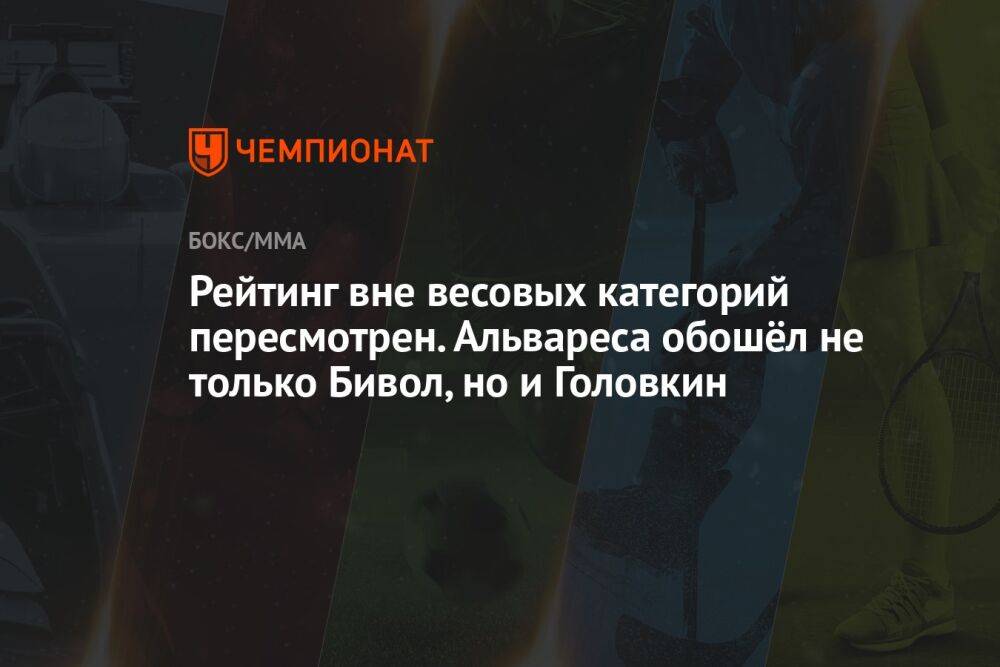 ЧЕМПИОНАТ

БОКС/ММА

Рейтинг вне весовых категорий пересмотрен. Альвареса обошёл не только Бивол, но и Головкин